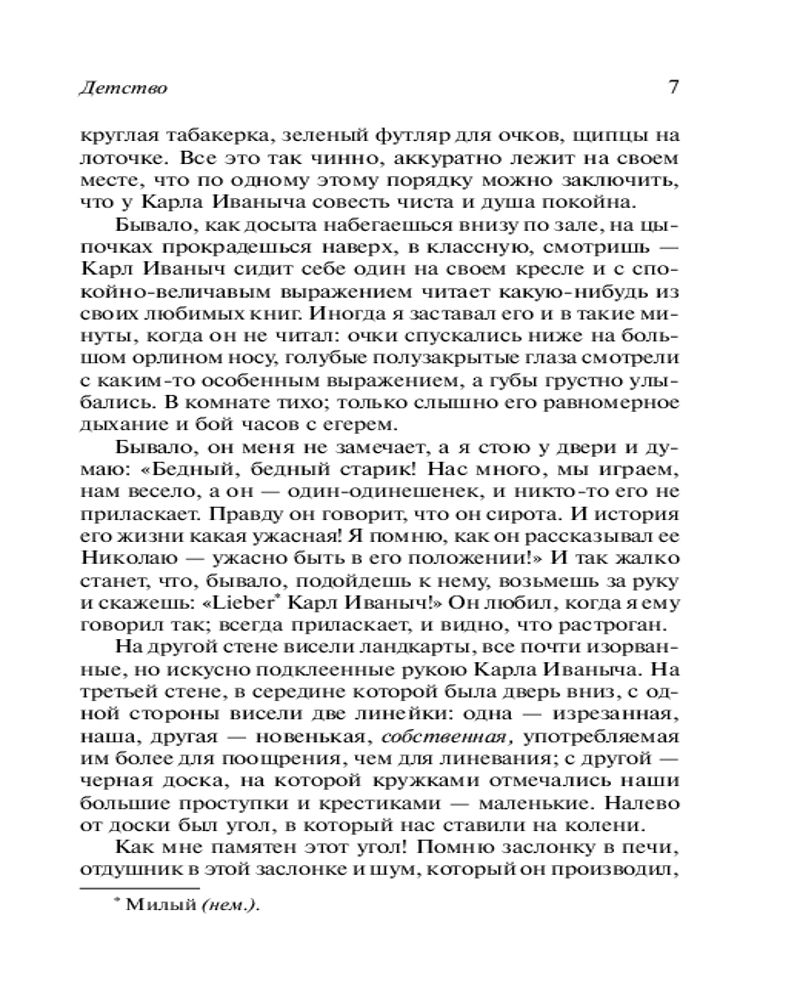 Детство 7

круглая табакерка, зеленый футляр для очков, щипцы на лоточке. Все это так чинно, аккуратно лежит на своем месте, что по одному этому порядку можно заключить, что у Карла Иваныча совесть чиста и душа покойна.

Бывало, как досыта набегаешься внизу по зале, на цыпочках прокрадешься наверх, в классную, смотришь — Карл Иваныч сидит себе один на своем кресле и с спокойно-величавым выражением читает какую-нибудь из своих любимых книг. Иногда я заставал его и в такие минуты, когда он не читал: очки спускались ниже на большом орлином носу, голубые полузакрытые глаза смотрели с каким-то особенным выражением, а губы грустно улыбались. В комнате тихо; только слышно его равномерное дыхание и бой часов с егерем.

Бывало, он меня не замечает, а я стою у двери и думаю: «Бедный, бедный старик! Нас много, мы играем, нам весело, а он — один-одинешенек, и никто-то его не приласкает. Правду он говорит, что он сирота. И история его жизни какая ужасная! Я помню, как он рассказывал ее Николаю — ужасно быть в его положении!» И так жалко станет, что, бывало, подойдешь к нему, возьмешь за руку и скажешь: «Lieber* Карл Иваныч!» Он любил, когда я ему говорил так; всегда приласкает, и видно, что растроган.

На другой стене висели ландкарты, все почти изорванные, но искусно подклеенные рукою Карла Иваныча. На третьей стене, в середине которой была дверь вниз, с одной стороны висели две линейки: одна — изрезанная, наша, другая — новенькая, собственная, употребляемая им более для поощрения, чем для линевания; с другой — черная доска, на которой кружками отмечались наши большие проступки и крестиками — маленькие. Налево от доски был угол, в который нас ставили на колени.

Как мне памятен этот угол! Помню заслонку в печи, отдушник в этой заслонке и шум, который он производил,

* Милый (нем.).